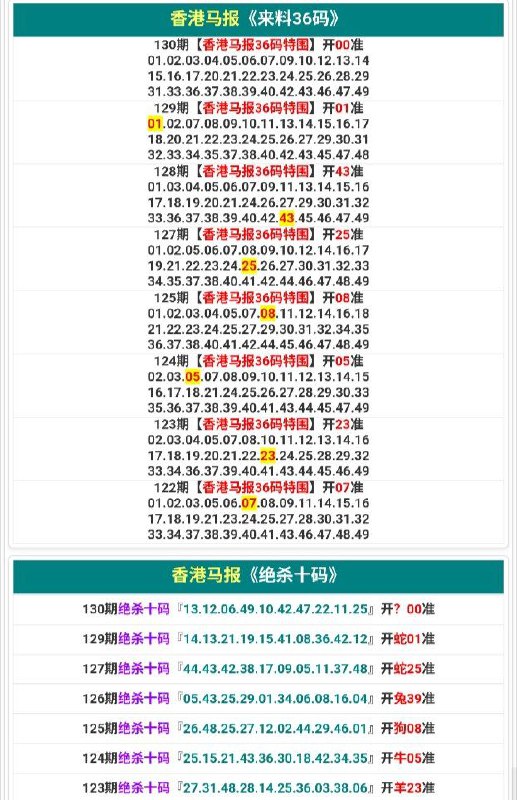 香港马报《来料36码》

130期【香港马报36码特围】开00准
01.02.03.04.05.06.07.09.10.12.13.14
15.16.17.20.21.22.23.24.25.26.28.29
31.33.36.37.38.39.40.42.43.46.47.49

129期【香港马报36码特围】开01准
01.02.07.08.09.10.11.13.14.15.16.17
18.20.21.22.23.24.25.26.27.29.30.31
32.33.34.35.37.38.40.42.43.45.47.48

128期【香港马报36码特围】开43准
01.03.04.05.06.07.09.11.13.14.15.16
17.18.19.20.21.24.26.27.29.30.31.32
33.36.37.38.39.40.42.43.45.46.47.49

127期【香港马报36码特围】开25准
01.02.05.06.07.08.09.10.12.14.16.17
19.21.22.23.24.25.26.27.30.31.32.33
34.35.37.38.40.41.42.44.46.47.48.49

125期【香港马报36码特围】开08准
01.02.03.04.05.07.08.11.12.14.16.18
21.22.23.24.25.27.29.30.31.32.34.35
36.37.38.40.41.42.44.45.46.47.48.49

124期【香港马报36码特围】开05准
02.03.05.07.08.09.10.11.12.13.14.15
16.17.18.21.24.25.26.27.28.29.30.33
35.36.37.38.39.40.41.43.44.45.47.49

123期【香港马报36码特围】开23准
02.03.04.05.07.08.10.11.12.13.14.16
17.18.19.20.21.22.23.24.25.28.29.32
33.34.36.37.39.40.41.43.44.45.46.49

122期【香港马报36码特围】开07准
01.02.03.05.06.07.08.09.11.14.15.16
17.18.19.21.23.24.25.27.28.30.31.32
33.34.37.38.39.40.41.43.46.47.48.49

香港马报《绝杀十码》

130期绝杀十码『13.12.06.49.10.42.47.22.11.25』开? 00准
129期绝杀十码『14.13.21.19.15.41.08.36.42.12』开蛇01准
127期绝杀十码『44.43.42.38.17.09.05.11.37.48』开蛇25准
126期绝杀十码『05.43.25.29.01.34.06.08.16.04』开兔39准
125期绝杀十码『26.48.25.27.12.02.44.29.46.01』开狗08准
124期绝杀十码『25.15.21.43.36.30.18.42.34.35』开牛05准
123期绝杀十码『27.31.48.28.14.25.36.03.38.06』开羊23准